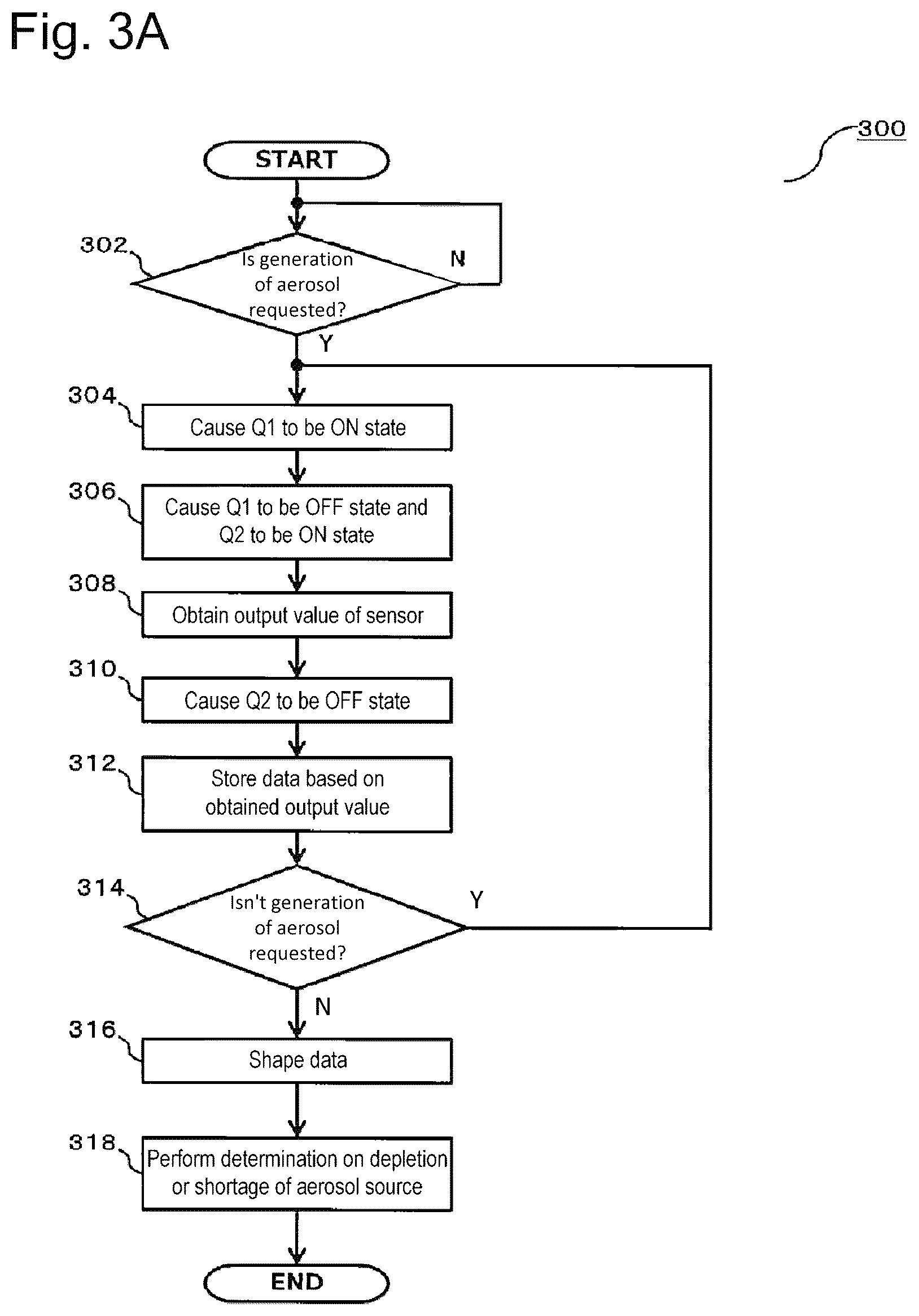 Fig. 3A

300

START

302

Is generation of aerosol requested?

N

Y

304

Cause Q1 to be ON state

306

Cause Q1 to be OFF state and Q2 to be ON state

308

Obtain output value of sensor

310

Cause Q2 to be OFF state

312

Store data based on obtained output value

314

Isn't generation of aerosol requested?

Y

N

316

Shape data

318

Perform determination on depletion or shortage of aerosol source

END